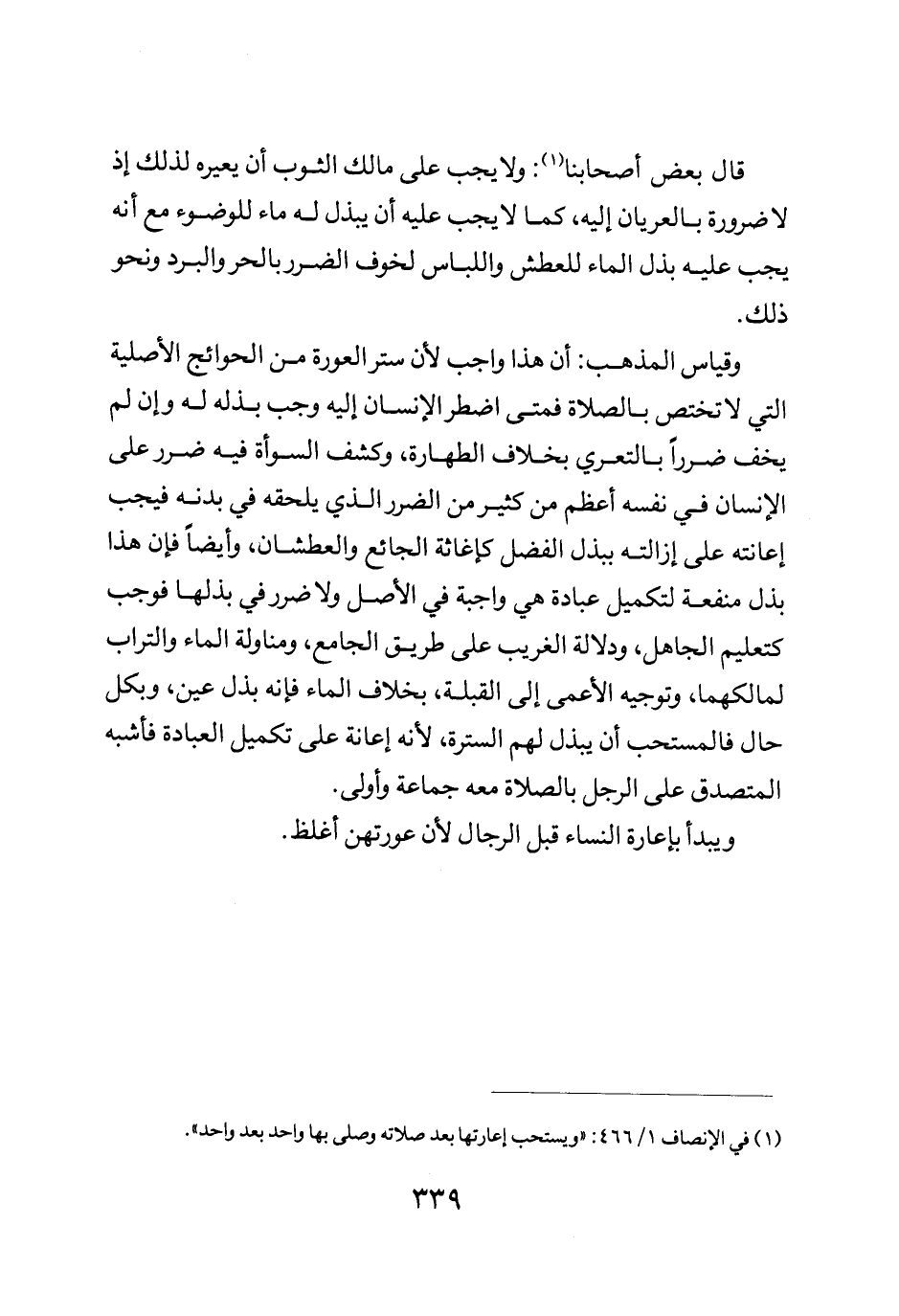 قال بعض أصحابنا(١): ولا يجب على مالك الثوب أن يعيره لذلك إذ لا ضرورة بالعريان إليه، كما لا يجب عليه أن يبذل له ماء للوضوء مع أنه يجب عليه بذل الماء للعطش واللباس لخوف الضرر بالحر والبرد ونحو ذلك.

وقياس المذهب: أن هذا واجب لأن ستر العورة من الحوائج الأصلية التي لا تختص بالصلاة فمتى اضطر الإنسان إليه وجب بذله له وإن لم يخف ضرراً بالتعري بخلاف الطهارة، وكشف السوأة فيه ضرر على الإنسان في نفسه أعظم من كثير من الضرر الذي يلحقه في بدنه فيجب إعانته على إزالته ببذل الفضل كإغاثة الجائع والعطشان، وأيضاً فإن هذا بذل منفعة لتكميل عبادة هي واجبة في الأصل ولا ضرر في بذلها فوجب كتعليم الجاهل، ودلالة الغريب على طريق الجامع، ومناولة الماء والتراب لمالكهما، وتوجيه الأعمى إلى القبلة، بخلاف الماء فإنه بذل عين، وبكل حال فالمستحب أن يبذل لهم السترة، لأنه إعانة على تكميل العبادة فأشبه المتصدق على الرجل بالصلاة معه جماعة وأولى.

ويبدأ بإعارة النساء قبل الرجال لأن عورتهن أغلظ.

(١) في الإنصاف ١/ ٤٦٦: «ويستحب إعارتها بعد صلاته وصلى بها واحد بعد واحد».

٣٣٩